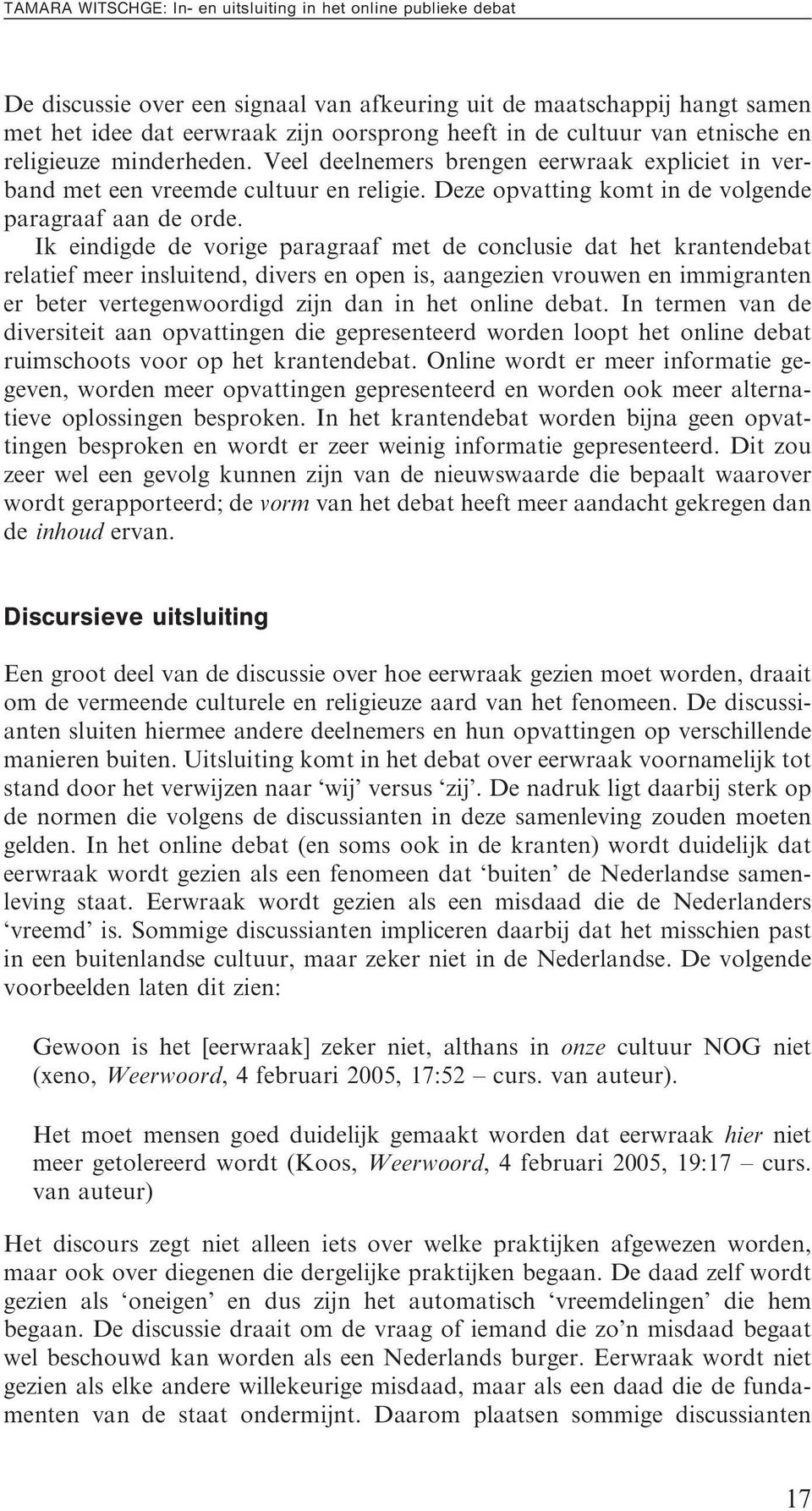 TAMARA WITSCHGE: In- en uitsluiting in het online publieke debat

De discussie over een signaal van afkeuring uit de maatschappij hangt samen met het idee dat eerwraak zijn oorsprong heeft in de cultuur van etnische en religieuze minderheden. Veel deelnemers brengen eerwraak expliciet in verband met een vreemde cultuur en religie. Deze opvatting komt in de volgende paragraaf aan de orde.

Ik eindigde de vorige paragraaf met de conclusie dat het krantendebat relatief meer insluitend, divers en open is, aangezien vrouwen en immigranten er beter vertegenwoordigd zijn dan in het online debat. In termen van de diversiteit aan opvattingen die gepresenteerd worden loopt het online debat ruimschoots voor op het krantendebat. Online wordt er meer informatie gegeven, worden meer opvattingen gepresenteerd en worden ook meer alternatieve oplossingen besproken. In het krantendebat worden bijna geen opvattingen besproken en wordt er zeer weinig informatie gepresenteerd. Dit zou zeer wel een gevolg kunnen zijn van de nieuwswaarde die bepaalt waarover wordt gerapporteerd; de vorm van het debat heeft meer aandacht gekregen dan de inhoud ervan.

Discursieve uitsluiting

Een groot deel van de discussie over hoe eerwraak gezien moet worden, draait om de vermeende culturele en religieuze aard van het fenomeen. De discussianten sluiten hiermee andere deelnemers en hun opvattingen op verschillende manieren buiten. Uitsluiting komt in het debat over eerwraak voornamelijk tot stand door het verwijzen naar ‘wij’ versus ‘zij’. De nadruk ligt daarbij sterk op de normen die volgens de discussianten in deze samenleving zouden moeten gelden. In het online debat (en soms ook in de kranten) wordt duidelijk dat eerwraak wordt gezien als een fenomeen dat ‘buiten’ de Nederlandse samenleving staat. Eerwraak wordt gezien als een misdaad die de Nederlanders ‘vreemd’ is. Sommige discussianten impliceren daarbij dat het misschien past in een buitenlandse cultuur, maar zeker niet in de Nederlandse. De volgende voorbeelden laten dit zien:

Gewoon is het [eerwraak] zeker niet, althans in onze cultuur NOG niet (xeno, Weerwoord, 4 februari 2005, 17:52 – curs. van auteur).

Het moet mensen goed duidelijk gemaakt worden dat eerwraak hier niet meer getolereerd wordt (Koos, Weerwoord, 4 februari 2005, 19:17 – curs. van auteur)

Het discours zegt niet alleen iets over welke praktijken afgewezen worden, maar ook over diegenen die dergelijke praktijken begaan. De daad zelf wordt gezien als ‘oneigen’ en dus zijn het automatisch ‘vreemdelingen’ die hem begaan. De discussie draait om de vraag of iemand die zo’n misdaad begaat wel beschouwd kan worden als een Nederlands burger. Eerwraak wordt niet gezien als elke andere willekeurige misdaad, maar als een daad die de fundamenten van de staat ondermijnt. Daarom plaatsen sommige discussianten

17